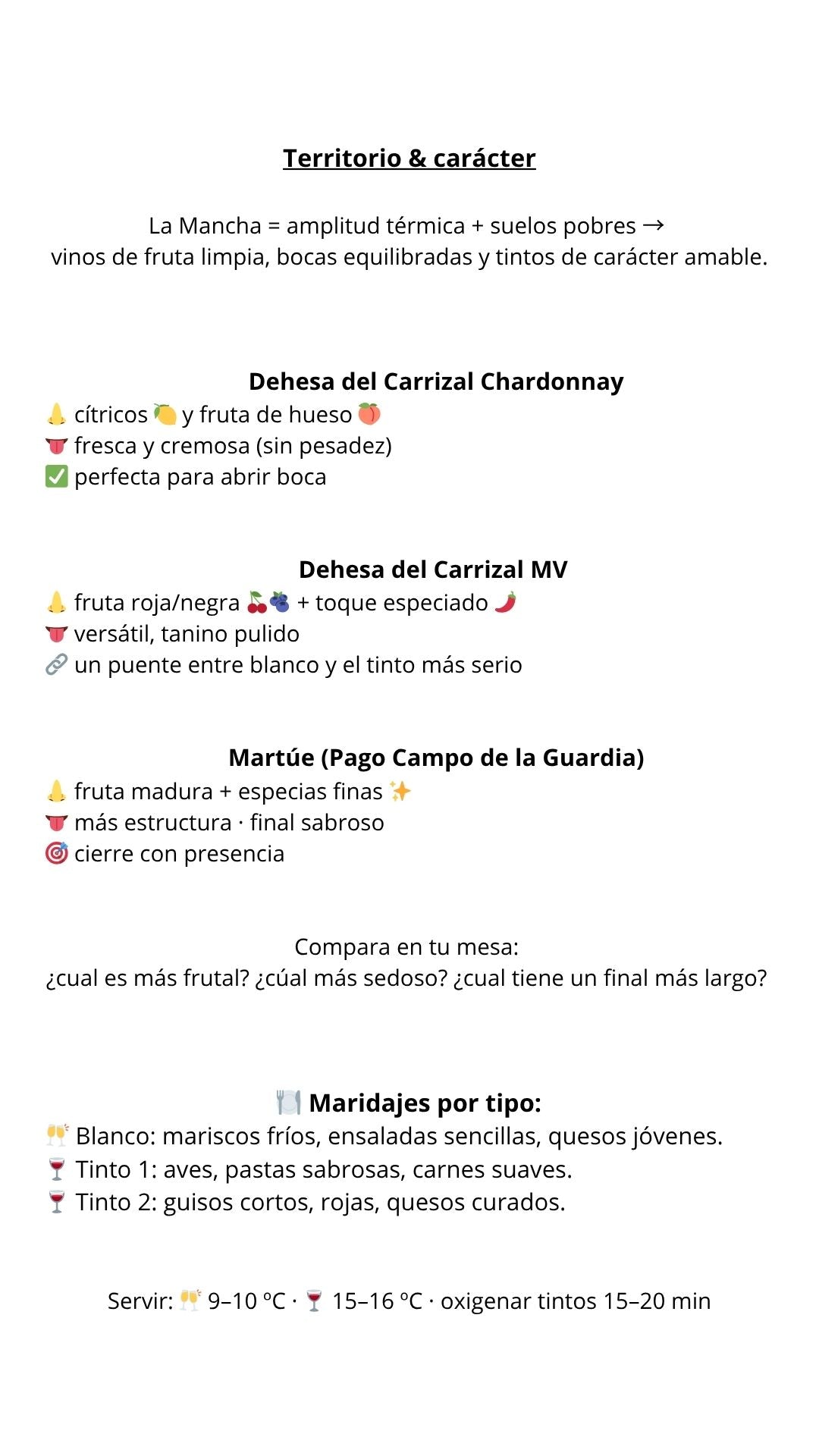 Territorio & carácter

La Mancha = amplitud térmica + suelos pobres → vinos de fruta limpia, bocas equilibradas y tintos de carácter amable.

Dehesa del Carrizal Chardonnay
👃 cítricos 🍋 y fruta de hueso 🍑
👅 fresca y cremosa (sin pesadez)
✅ perfecta para abrir boca

Dehesa del Carrizal MV
👃 fruta roja/negra 🍒🫐 + toque especiado 🌶️
👅 versátil, tanino pulido
🔗 un puente entre blanco y el tinto más serio

Martúe (Pago Campo de la Guardia)
👃 fruta madura + especias finas ✨
👅 más estructura · final sabroso
🎯 cierre con presencia

Compara en tu mesa:
¿cual es más frutal? ¿cúal más sedoso? ¿cual tiene un final más largo?

🍽️ Maridajes por tipo:
🥂 Blanco: mariscos fríos, ensaladas sencillas, quesos jóvenes.
🍷 Tinto 1: aves, pastas sabrosas, carnes suaves.
🍷 Tinto 2: guisos cortos, rojas, quesos curados.

Servir: 🥂 9–10 ºC · 🍷 15–16 ºC · oxigenar tintos 15–20 min